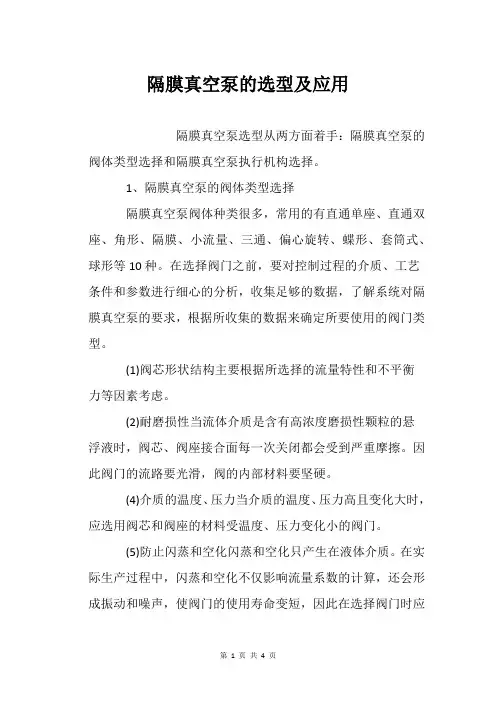 隔膜真空泵的选型及应用

隔膜真空泵选型从两方面着手：隔膜真空泵的阀体类型选择和隔膜真空泵执行机构选择。

1、隔膜真空泵的阀体类型选择

隔膜真空泵阀体种类很多，常用的有直通单座、直通双座、角形、隔膜、小流量、三通、偏心旋转、蝶形、套筒式、球形等10种。在选择阀门之前，要对控制过程的介质、工艺条件和参数进行细心的分析，收集足够的数据，了解系统对隔膜真空泵的要求，根据所收集的数据来确定所要使用的阀门类型。

(1)阀芯形状结构主要根据所选择的流量特性和不平衡力等因素考虑。

(2)耐磨损性当流体介质是含有高浓度磨损性颗粒的悬浮液时，阀芯、阀座接合面每一次关闭都会受到严重摩擦。因此阀门的流路要光滑，阀的内部材料要坚硬。

(4)介质的温度、压力当介质的温度、压力高且变化大时，应选用阀芯和阀座的材料受温度、压力变化小的阀门。

(5)防止闪蒸和空化闪蒸和空化只产生在液体介质。在实际生产过程中，闪蒸和空化不仅影响流量系数的计算，还会形成振动和噪声，使阀门的使用寿命变短，因此在选择阀门时应

第 1 页 共 4 页